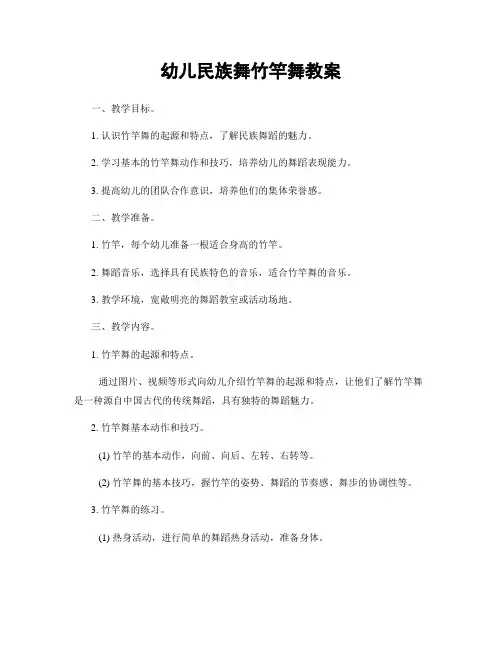 幼儿民族舞竹竿舞教案

一、教学目标。

1. 认识竹竿舞的起源和特点，了解民族舞蹈的魅力。

2. 学习基本的竹竿舞动作和技巧，培养幼儿的舞蹈表现能力。

3. 提高幼儿的团队合作意识，培养他们的集体荣誉感。

二、教学准备。

1. 竹竿，每个幼儿准备一根适合身高的竹竿。

2. 舞蹈音乐，选择具有民族特色的音乐，适合竹竿舞的音乐。

3. 教学环境，宽敞明亮的舞蹈教室或活动场地。

三、教学内容。

1. 竹竿舞的起源和特点。

通过图片、视频等形式向幼儿介绍竹竿舞的起源和特点，让他们了解竹竿舞是一种源自中国古代的传统舞蹈，具有独特的舞蹈魅力。

2. 竹竿舞基本动作和技巧。

(1) 竹竿的基本动作，向前、向后、左转、右转等。

(2) 竹竿舞的基本技巧，握竹竿的姿势、舞蹈的节奏感、舞步的协调性等。

3. 竹竿舞的练习。

(1) 热身活动，进行简单的舞蹈热身活动，准备身体。